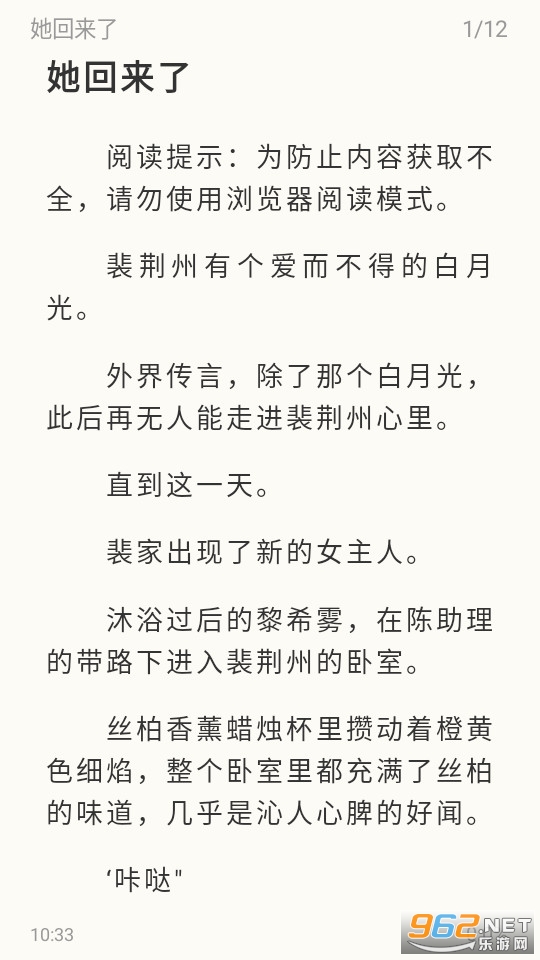 她回来了 1/12

她回来了

阅读提示：为防止内容获取不全，请勿使用浏览器阅读模式。

裴荆州有个爱而不得的白月光。

外界传言，除了那个白月光，此后再无人能走进裴荆州心里。

直到这一天。

裴家出现了新的女主人。

沐浴过后的黎希雾，在陈助理的带路下进入裴荆州的卧室。

丝柏香薰蜡烛杯里攒动着橙黄色细焰，整个卧室里都充满了丝柏的味道，几乎是沁人心脾的好闻。

‘咔哒"

10:33

962.NET 乐游网